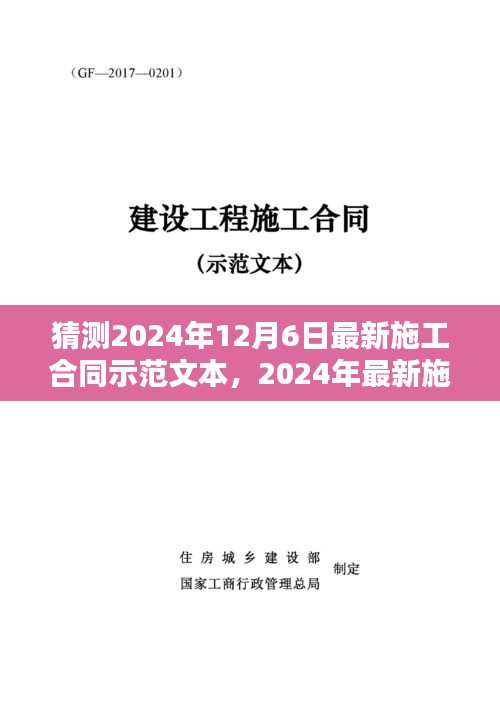 （GF—2017—0201）

建设工程施工合同

（示范文本）

猜测2024年12月6日最新施工合同示范文本，2024年最新施

住房城乡建设部
国家工商行政管理总局
制定